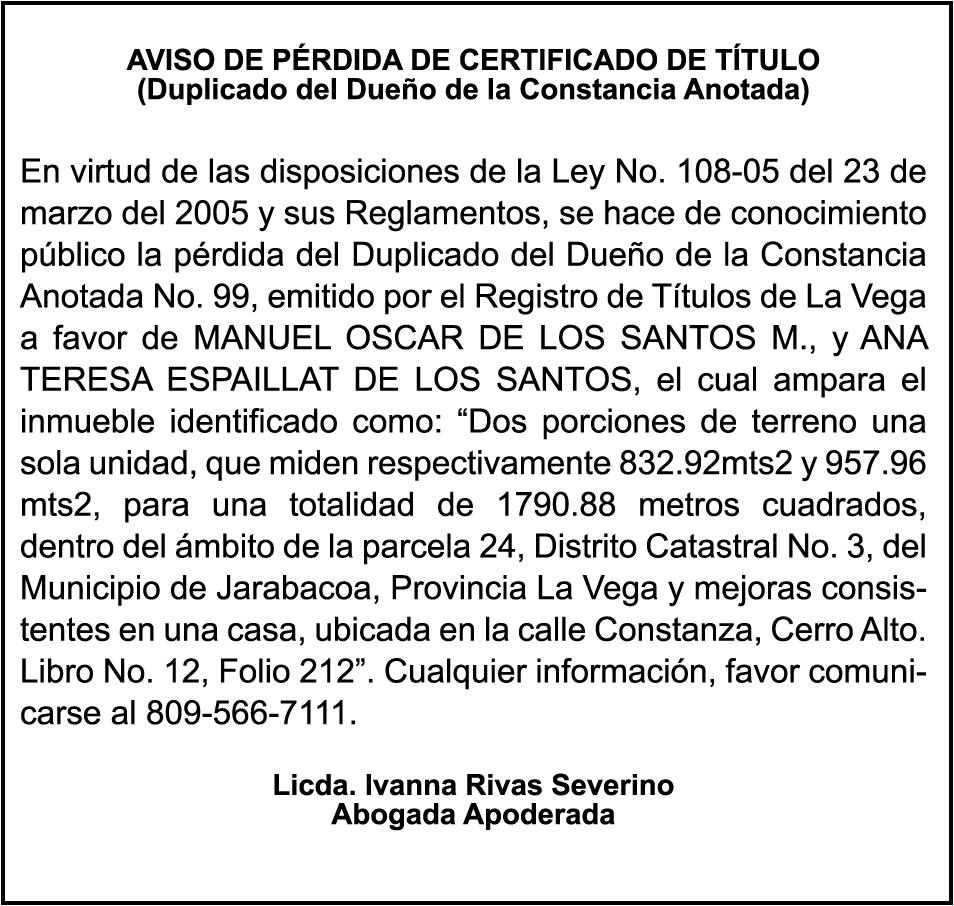 AVISO DE PÉRDIDA DE CERTIFICADO DE TÍTULO
(Duplicado del Dueño de la Constancia Anotada)

En virtud de las disposiciones de la Ley No. 108-05 del 23 de marzo del 2005 y sus Reglamentos, se hace de conocimiento público la pérdida del Duplicado del Dueño de la Constancia Anotada No. 99, emitido por el Registro de Títulos de La Vega a favor de MANUEL OSCAR DE LOS SANTOS M., y ANA TERESA ESPAILLAT DE LOS SANTOS, el cual ampara el inmueble identificado como: “Dos porciones de terreno una sola unidad, que miden respectivamente 832.92mts2 y 957.96 mts2, para una totalidad de 1790.88 metros cuadrados, dentro del ámbito de la parcela 24, Distrito Catastral No. 3, del Municipio de Jarabacoa, Provincia La Vega y mejoras consistentes en una casa, ubicada en la calle Constanza, Cerro Alto. Libro No. 12, Folio 212”. Cualquier información, favor comunicarse al 809-566-7111.

Licda. Ivanna Rivas Severino
Abogada Apoderada